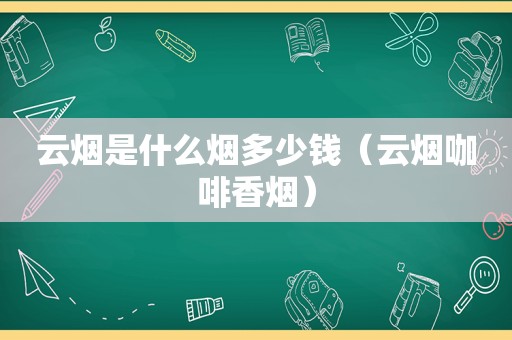 云烟是什么烟多少钱（云烟咖啡香烟）